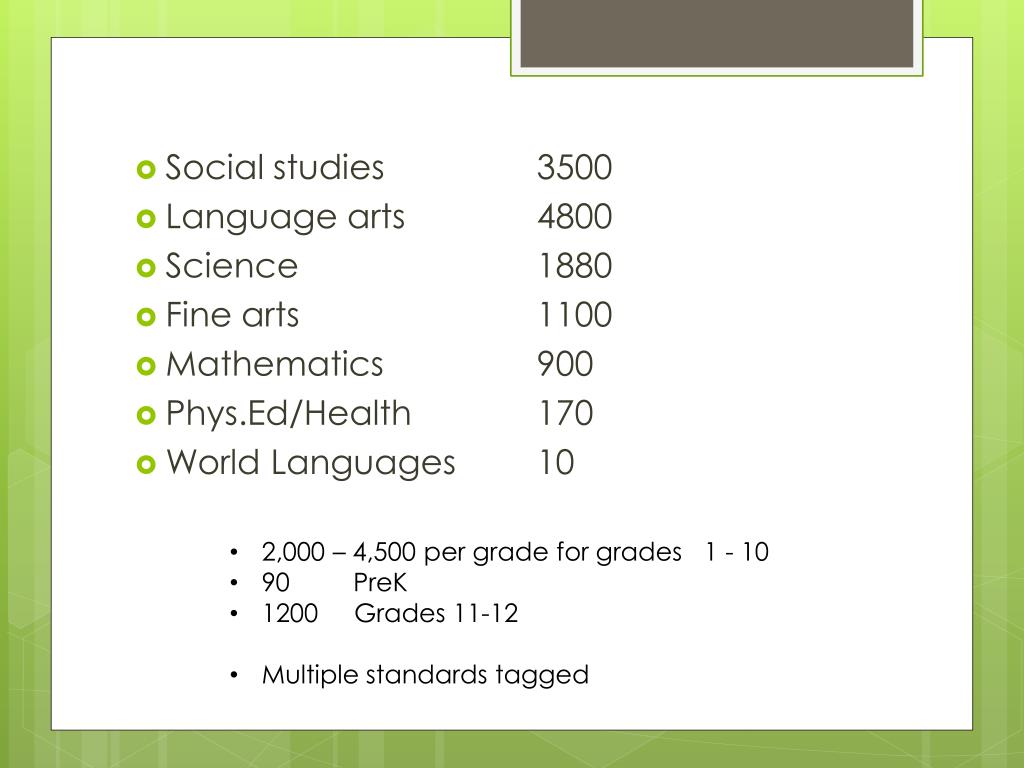 Social studies 3500
Language arts 4800
Science 1880
Fine arts 1100
Mathematics 900
Phys.Ed/Health 170
World Languages 10

• 2,000 – 4,500 per grade for grades 1 - 10
• 90 PreK
• 1200 Grades 11-12

• Multiple standards tagged